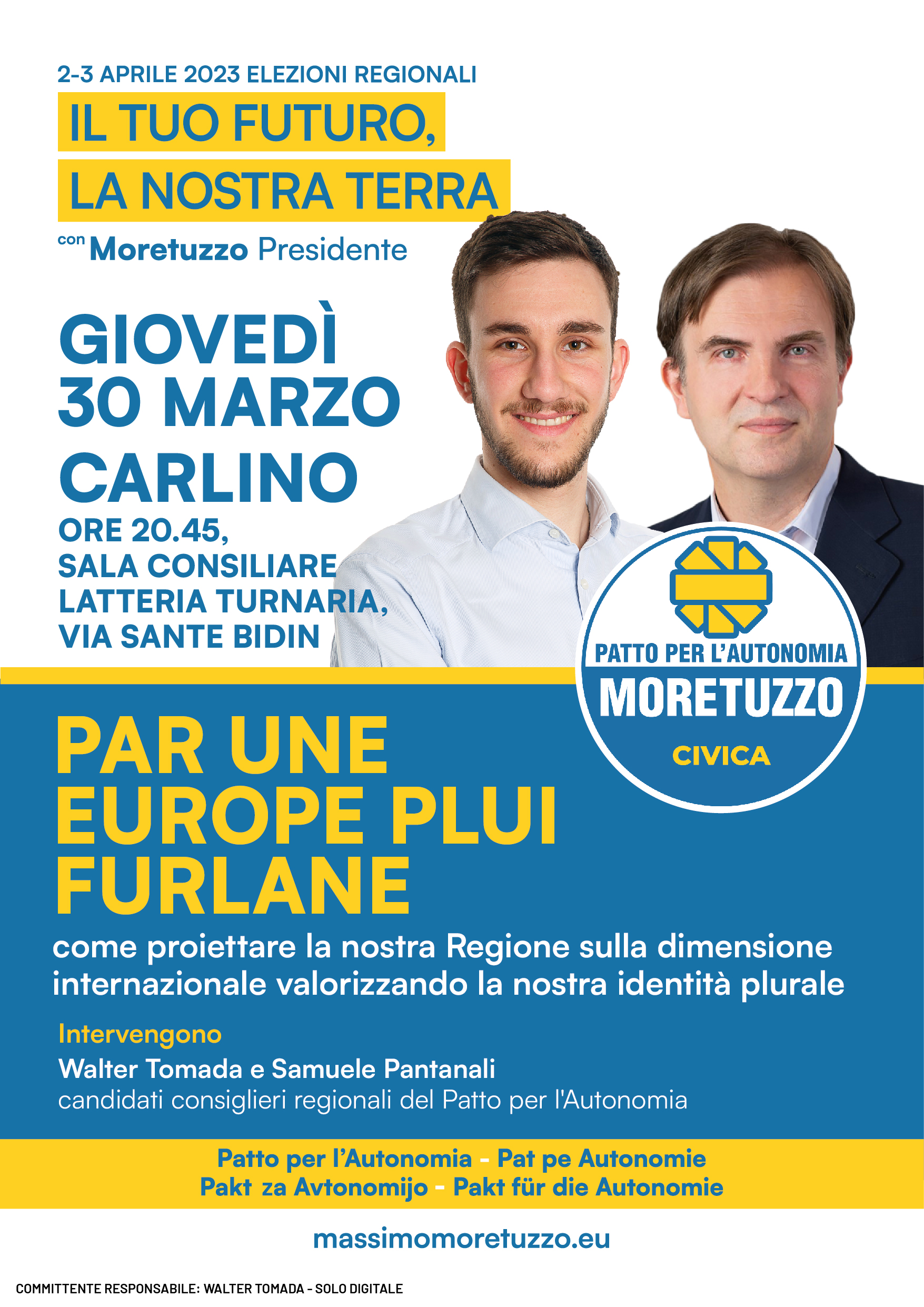 2-3 APRILE 2023 ELEZIONI REGIONALI

IL TUO FUTURO, LA NOSTRA TERRA

con Moretuzzo Presidente

GIOVEDÌ 30 MARZO

CARLINO

ORE 20.45, SALA CONSILIARE LATTERIA TURNARIA, VIA SANTE BIDIN

PATTO PER L'AUTONOMIA
MORETUZZO
CIVICA

PAR UNE EUROPE PLUI FURLANE

come proiettare la nostra Regione sulla dimensione internazionale valorizzando la nostra identità plurale

Intervengono

Walter Tomada e Samuele Pantanali
candidati consiglieri regionali del Patto per l'Autonomia

Patto per l'Autonomia - Pat pe Autonomie
Pakt za Avtonomijo - Pakt für die Autonomie

massimomoretuzzo.eu

COMMITTENTE RESPONSABILE: WALTER TOMADA - SOLO DIGITALE